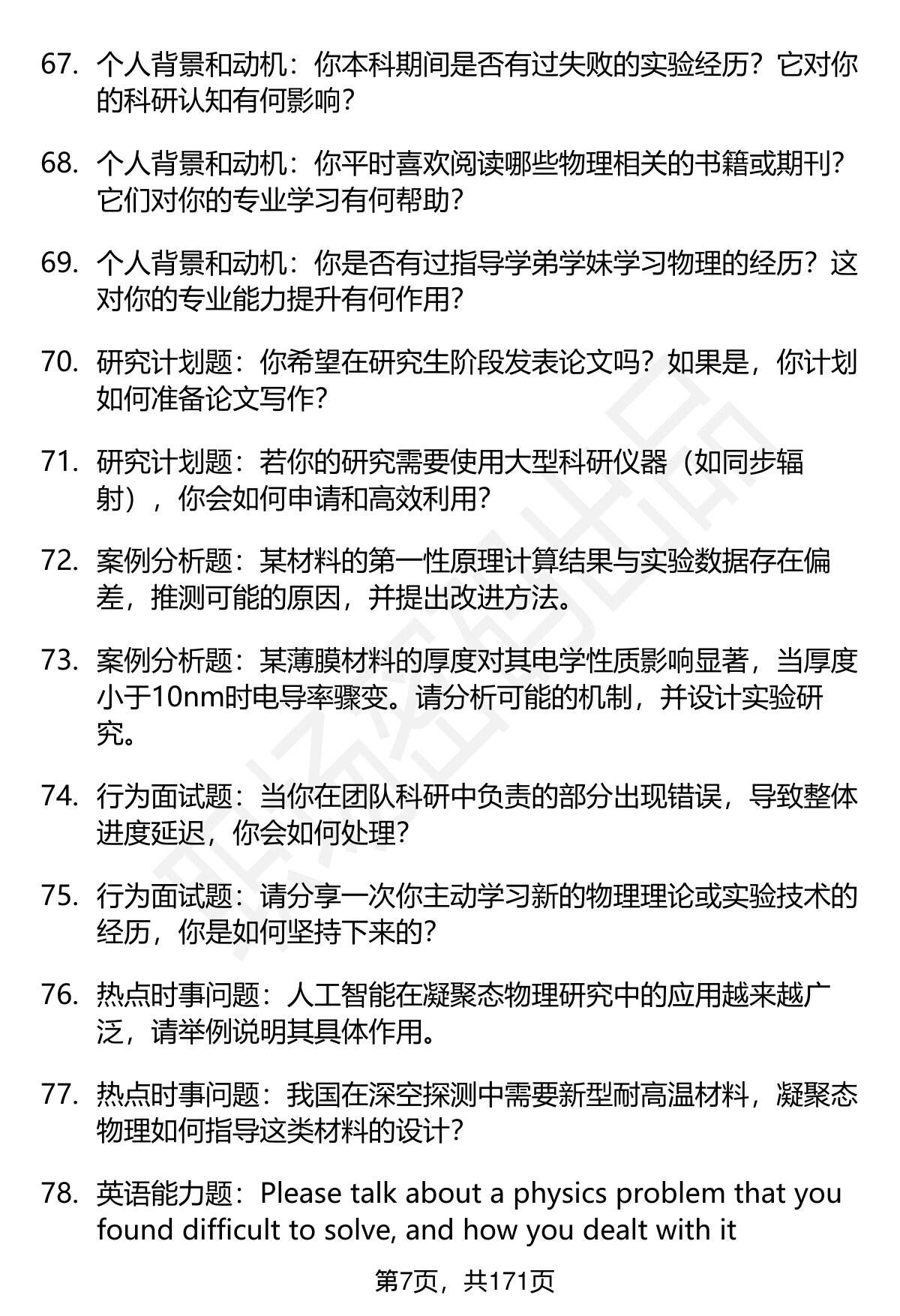 67. 个人背景和动机：你本科期间是否有过失败的实验经历？它对你的科研认知有何影响？

68. 个人背景和动机：你平时喜欢阅读哪些物理相关的书籍或期刊？它们对你的专业学习有何帮助？

69. 个人背景和动机：你是否有过指导学弟学妹学习物理的经历？这对你的专业能力提升有何作用？

70. 研究计划题：你希望在研究生阶段发表论文吗？如果是，你计划如何准备论文写作？

71. 研究计划题：若你的研究需要使用大型科研仪器（如同步辐射），你会如何申请和高效利用？

72. 案例分析题：某材料的第一性原理计算结果与实验数据存在偏差，推测可能的原因，并提出改进方法。

73. 案例分析题：某薄膜材料的厚度对其电学性质影响显著，当厚度小于10nm时电导率骤变。请分析可能的机制，并设计实验研究。

74. 行为面试题：当你在团队科研中负责的部分出现错误，导致整体进度延迟，你会如何处理？

75. 行为面试题：请分享一次你主动学习新的物理理论或实验技术的经历，你是如何坚持下来的？

76. 热点时事问题：人工智能在凝聚态物理研究中的应用越来越广泛，请举例说明其具体作用。

77. 热点时事问题：我国在深空探测中需要新型耐高温材料，凝聚态物理如何指导这类材料的设计？

78. 英语能力题：Please talk about a physics problem that you found difficult to solve, and how you dealt with it

第7页，共171页